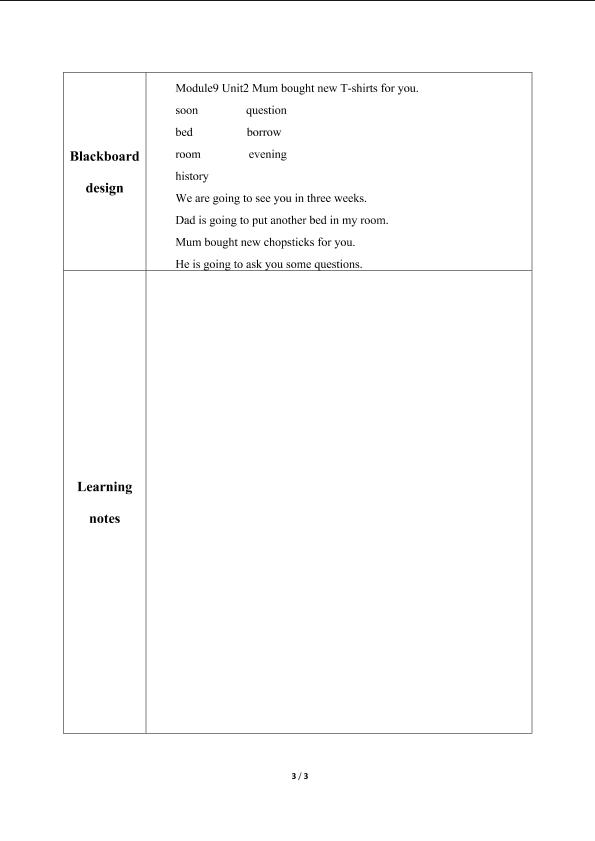 | Blackboard design | Module9 Unit2 Mum bought new T-shirts for you.<br>soon question<br>bed borrow<br>room evening<br>history<br>We are going to see you in three weeks.<br>Dad is going to put another bed in my room.<br>Mum bought new chopsticks for you.<br>He is going to ask you some questions. |
|---|---|
| Learning notes | |

3 / 3